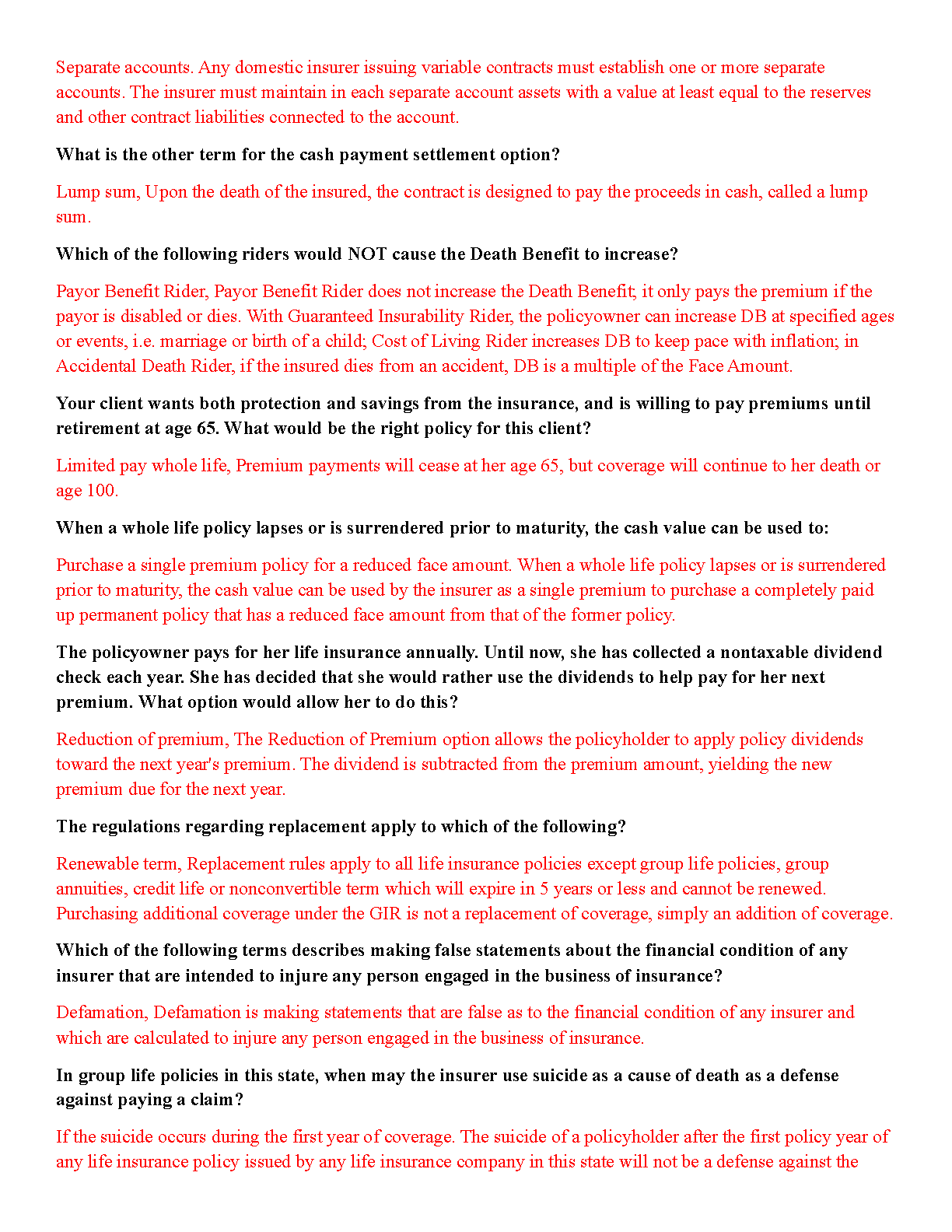 Separate accounts. Any domestic insurer issuing variable contracts must establish one or more separate accounts. The insurer must maintain in each separate account assets with a value at least equal to the reserves and other contract liabilities connected to the account.

What is the other term for the cash payment settlement option?

Lump sum, Upon the death of the insured, the contract is designed to pay the proceeds in cash, called a lump sum.

Which of the following riders would NOT cause the Death Benefit to increase?

Payor Benefit Rider, Payor Benefit Rider does not increase the Death Benefit; it only pays the premium if the payor is disabled or dies. With Guaranteed Insurability Rider, the policyowner can increase DB at specified ages or events, i.e. marriage or birth of a child; Cost of Living Rider increases DB to keep pace with inflation; in Accidental Death Rider, if the insured dies from an accident, DB is a multiple of the Face Amount.

Your client wants both protection and savings from the insurance, and is willing to pay premiums until retirement at age 65. What would be the right policy for this client?

Limited pay whole life, Premium payments will cease at her age 65, but coverage will continue to her death or age 100.

When a whole life policy lapses or is surrendered prior to maturity, the cash value can be used to:

Purchase a single premium policy for a reduced face amount. When a whole life policy lapses or is surrendered prior to maturity, the cash value can be used by the insurer as a single premium to purchase a completely paid up permanent policy that has a reduced face amount from that of the former policy.

The policyowner pays for her life insurance annually. Until now, she has collected a nontaxable dividend check each year. She has decided that she would rather use the dividends to help pay for her next premium. What option would allow her to do this?

Reduction of premium, The Reduction of Premium option allows the policyholder to apply policy dividends toward the next year's premium. The dividend is subtracted from the premium amount, yielding the new premium due for the next year.

The regulations regarding replacement apply to which of the following?

Renewable term, Replacement rules apply to all life insurance policies except group life policies, group annuities, credit life or nonconvertible term which will expire in 5 years or less and cannot be renewed. Purchasing additional coverage under the GIR is not a replacement of coverage, simply an addition of coverage.

Which of the following terms describes making false statements about the financial condition of any insurer that are intended to injure any person engaged in the business of insurance?

Defamation, Defamation is making statements that are false as to the financial condition of any insurer and which are calculated to injure any person engaged in the business of insurance.

In group life policies in this state, when may the insurer use suicide as a cause of death as a defense against paying a claim?

If the suicide occurs during the first year of coverage. The suicide of a policyholder after the first policy year of any life insurance policy issued by any life insurance company in this state will not be a defense against the